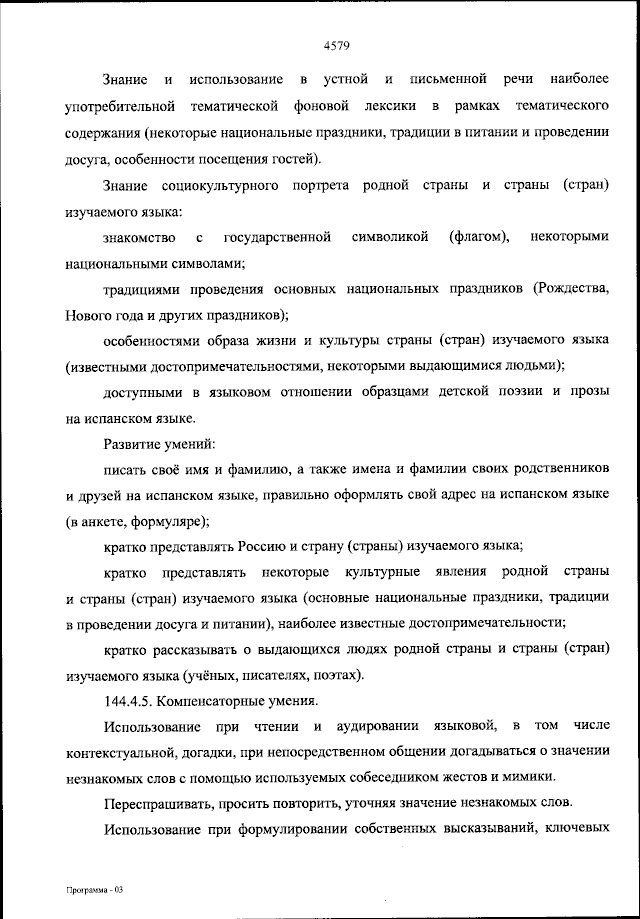 4579

Знание и использование в устной и письменной речи наиболее употребительной тематической фоновой лексики в рамках тематического содержания (некоторые национальные праздники, традиции в питании и проведении досуга, особенности посещения гостей).

Знание социокультурного портрета родной страны и страны (стран) изучаемого языка:

знакомство с государственной символикой (флагом), некоторыми национальными символами;

традициями проведения основных национальных праздников (Рождества, Нового года и других праздников);

особенностями образа жизни и культуры страны (стран) изучаемого языка (известными достопримечательностями, некоторыми выдающимися людьми);

доступными в языковом отношении образцами детской поэзии и прозы на испанском языке.

Развитие умений:

писать своё имя и фамилию, а также имена и фамилии своих родственников и друзей на испанском языке, правильно оформлять свой адрес на испанском языке (в анкете, формуляре);

кратко представлять Россию и страну (страны) изучаемого языка;

кратко представлять некоторые культурные явления родной страны и страны (стран) изучаемого языка (основные национальные праздники, традиции в проведении досуга и питании), наиболее известные достопримечательности;

кратко рассказывать о выдающихся людях родной страны и страны (стран) изучаемого языка (учёных, писателях, поэтах).

144.4.5. Компенсаторные умения.

Использование при чтении и аудировании языковой, в том числе контекстуальной, догадки, при непосредственном общении догадываться о значении незнакомых слов с помощью используемых собеседником жестов и мимики.

Переспрашивать, просить повторить, уточняя значение незнакомых слов.

Использование при формулировании собственных высказываний, ключевых

Программа - 03